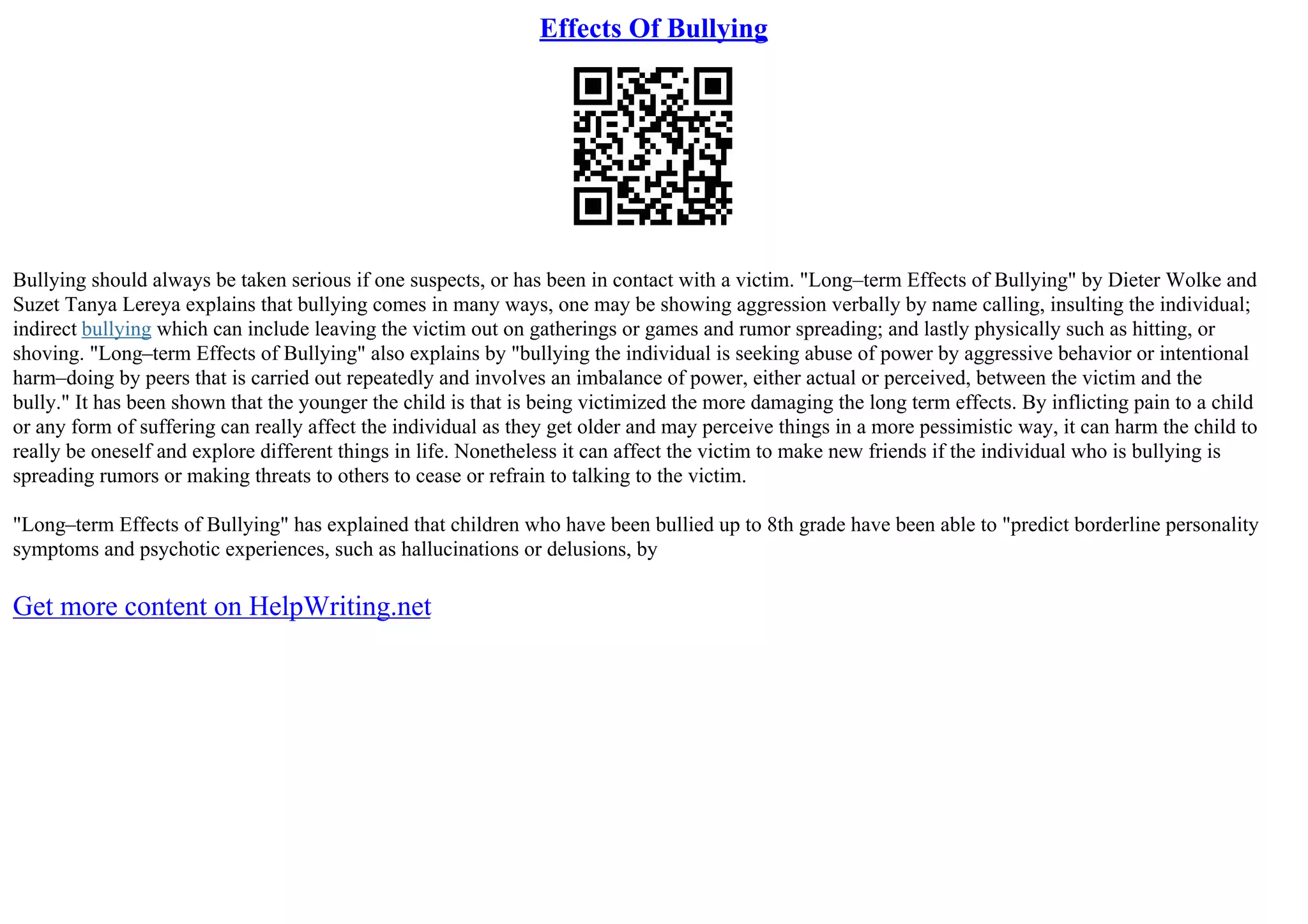 Effects Of Bullying

Bullying should always be taken serious if one suspects, or has been in contact with a victim. "Long–term Effects of Bullying" by Dieter Wolke and Suzet Tanya Lereya explains that bullying comes in many ways, one may be showing aggression verbally by name calling, insulting the individual; indirect bullying which can include leaving the victim out on gatherings or games and rumor spreading; and lastly physically such as hitting, or shoving. "Long–term Effects of Bullying" also explains by "bullying the individual is seeking abuse of power by aggressive behavior or intentional harm–doing by peers that is carried out repeatedly and involves an imbalance of power, either actual or perceived, between the victim and the bully." It has been shown that the younger the child is that is being victimized the more damaging the long term effects. By inflicting pain to a child or any form of suffering can really affect the individual as they get older and may perceive things in a more pessimistic way, it can harm the child to really be oneself and explore different things in life. Nonetheless it can affect the victim to make new friends if the individual who is bullying is spreading rumors or making threats to others to cease or refrain to talking to the victim.

"Long–term Effects of Bullying" has explained that children who have been bullied up to 8th grade have been able to "predict borderline personality symptoms and psychotic experiences, such as hallucinations or delusions, by

Get more content on HelpWriting.net